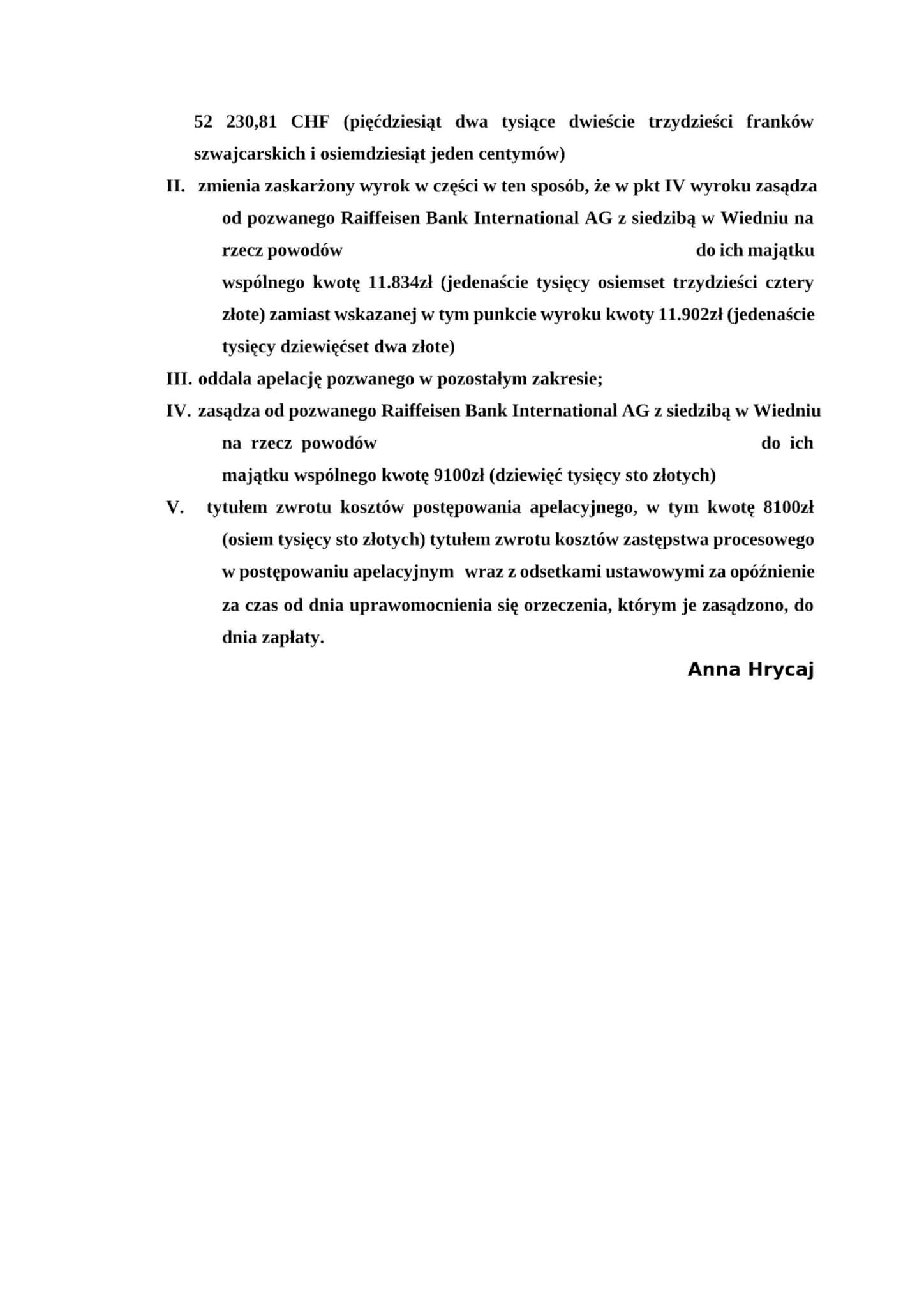 52 230,81 CHF (pięćdziesiąt dwa tysiące dwieście trzydzieści franków szwajcarskich i osiemdziesiąt jeden centymów)

II. zmienia zaskarżony wyrok w części w ten sposób, że w pkt IV wyroku zasądza od pozwanego Raiffeisen Bank International AG z siedzibą w Wiedniu na rzecz powodów do ich majątku wspólnego kwotę 11.834zł (jedenaście tysięcy osiemset trzydzieści cztery złote) zamiast wskazanej w tym punkcie wyroku kwoty 11.902zł (jedenaście tysięcy dziewięćset dwa złote)

III. oddala apelację pozwanego w pozostałym zakresie;

IV. zasądza od pozwanego Raiffeisen Bank International AG z siedzibą w Wiedniu na rzecz powodów do ich majątku wspólnego kwotę 9100zł (dziewięć tysięcy sto złotych)

V. tytułem zwrotu kosztów postępowania apelacyjnego, w tym kwotę 8100zł (osiem tysięcy sto złotych) tytułem zwrotu kosztów zastępstwa procesowego w postępowaniu apelacyjnym wraz z odsetkami ustawowymi za opóźnienie za czas od dnia uprawomocnienia się orzeczenia, którym je zasądzono, do dnia zapłaty.

Anna Hrycaj